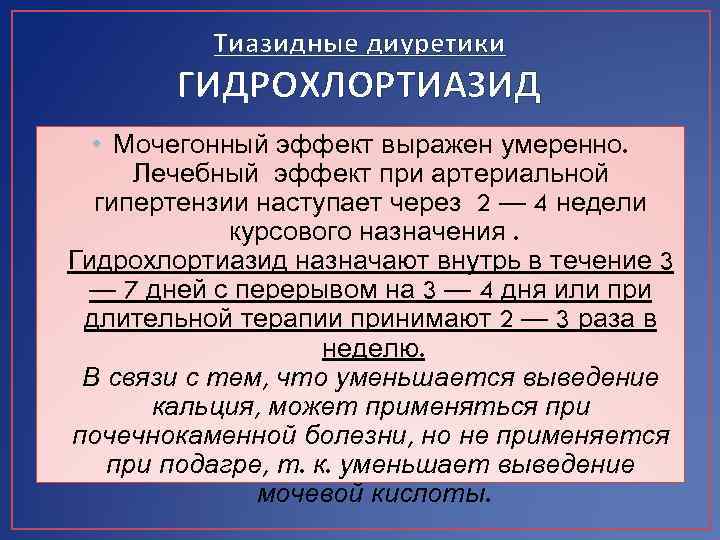 Тиазидные диуретики
ГИДРОХЛОРТИАЗИД

• Мочегонный эффект выражен умеренно. Лечебный эффект при артериальной гипертензии наступает через 2 — 4 недели курсового назначения .
Гидрохлортиазид назначают внутрь в течение 3 — 7 дней с перерывом на 3 — 4 дня или при длительной терапии принимают 2 — 3 раза в неделю.
В связи с тем, что уменьшается выведение кальция, может применяться при почечнокаменной болезни, но не применяется при подагре, т. к. уменьшает выведение мочевой кислоты.